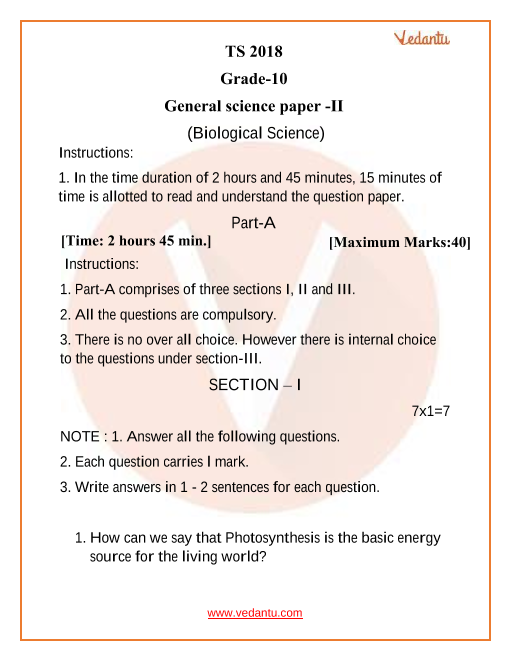 Vedantu

TS 2018

Grade-10

General science paper -II

(Biological Science)

Instructions:

1. In the time duration of 2 hours and 45 minutes, 15 minutes of time is allotted to read and understand the question paper.

Part-A

[Time: 2 hours 45 min.] [Maximum Marks:40]

Instructions:

1. Part-A comprises of three sections I, II and III.

2. All the questions are compulsory.

3. There is no over all choice. However there is internal choice to the questions under section-III.

SECTION – I

7x1=7

NOTE : 1. Answer all the following questions.

2. Each question carries I mark.

3. Write answers in 1 - 2 sentences for each question.

1. How can we say that Photosynthesis is the basic energy source for the living world?

www.vedantu.com